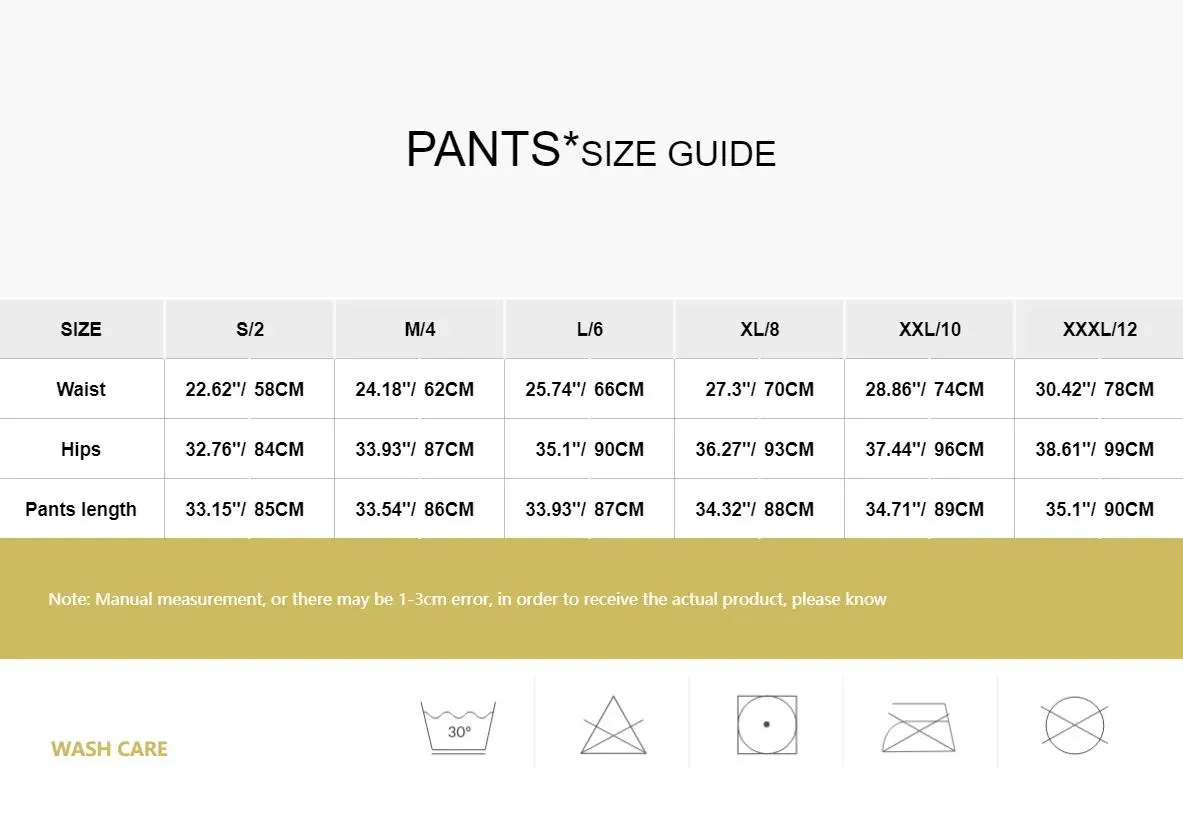 PANTS*SIZE GUIDE

| SIZE | S/2 | M/4 | L/6 | XL/8 | XXL/10 | XXXL/12 |
|---|---|---|---|---|---|---|
| Waist | 22.62''/ 58CM | 24.18''/ 62CM | 25.74''/ 66CM | 27.3''/ 70CM | 28.86''/ 74CM | 30.42''/ 78CM |
| Hips | 32.76''/ 84CM | 33.93''/ 87CM | 35.1''/ 90CM | 36.27''/ 93CM | 37.44''/ 96CM | 38.61''/ 99CM |
| Pants length | 33.15''/ 85CM | 33.54''/ 86CM | 33.93''/ 87CM | 34.32''/ 88CM | 34.71''/ 89CM | 35.1''/ 90CM |

Note: Manual measurement, or there may be 1-3cm error, in order to receive the actual product, please know

WASH CARE

30°